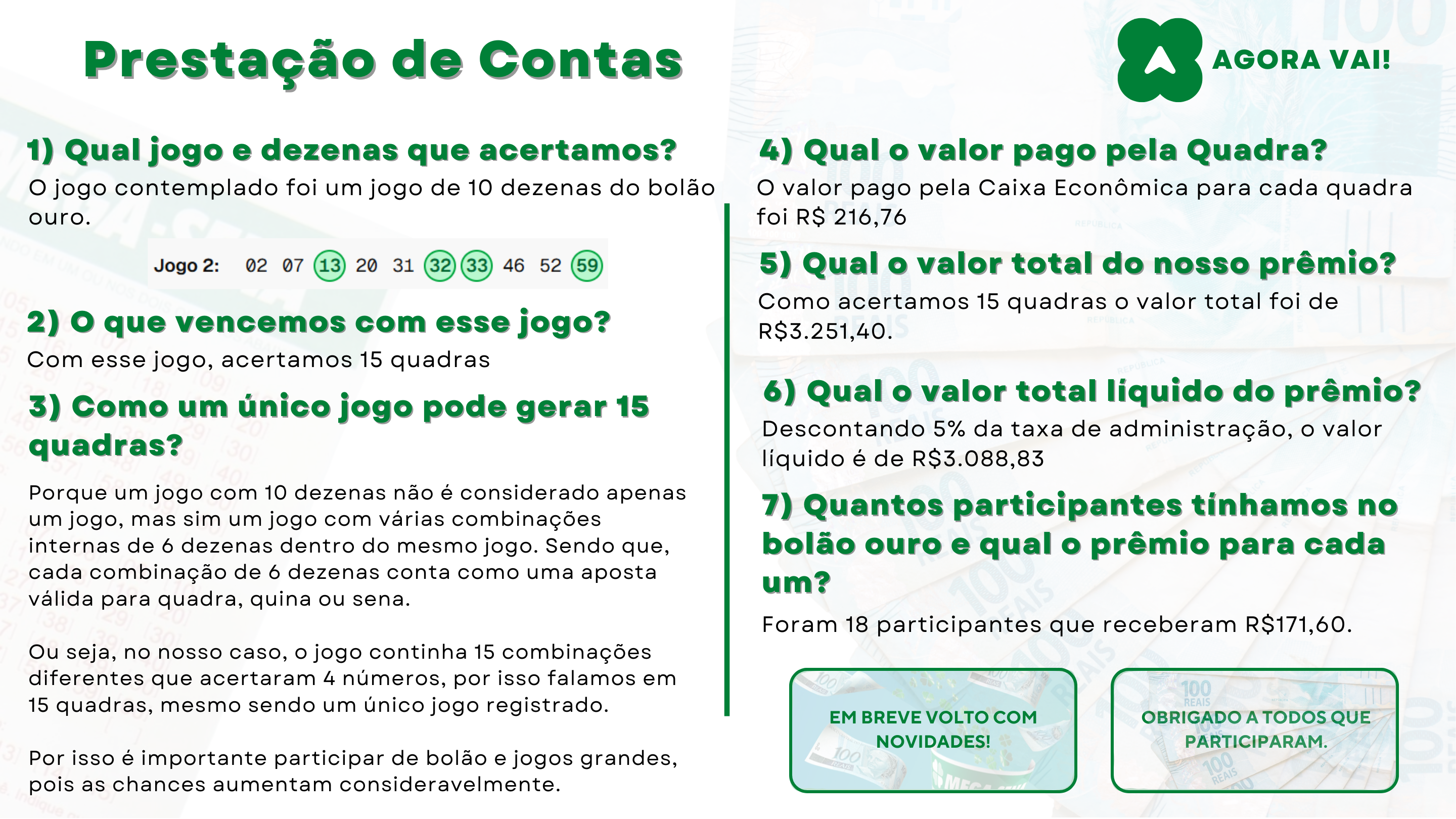 Prestação de Contas

AGORA VAI!

1) Qual jogo e dezenas que acertamos?

O jogo contemplado foi um jogo de 10 dezenas do bolão ouro.

Jogo 2: 02 07 13 20 31 32 33 46 52 59

2) O que vencemos com esse jogo?

Com esse jogo, acertamos 15 quadras

3) Como um único jogo pode gerar 15 quadras?

Porque um jogo com 10 dezenas não é considerado apenas um jogo, mas sim um jogo com várias combinações internas de 6 dezenas dentro do mesmo jogo. Sendo que, cada combinação de 6 dezenas conta como uma aposta válida para quadra, quina ou sena.

Ou seja, no nosso caso, o jogo continha 15 combinações diferentes que acertaram 4 números, por isso falamos em 15 quadras, mesmo sendo um único jogo registrado.

Por isso é importante participar de bolão e jogos grandes, pois as chances aumentam consideravelmente.

4) Qual o valor pago pela Quadra?

O valor pago pela Caixa Econômica para cada quadra foi R$ 216,76

5) Qual o valor total do nosso prêmio?

Como acertamos 15 quadras o valor total foi de R$3.251,40.

6) Qual o valor total líquido do prêmio?

Descontando 5% da taxa de administração, o valor líquido é de R$3.088,83

7) Quantos participantes tínhamos no bolão ouro e qual o prêmio para cada um?

Foram 18 participantes que receberam R$171,60.

EM BREVE VOLTO COM NOVIDADES!

OBRIGADO A TODOS QUE PARTICIPARAM.